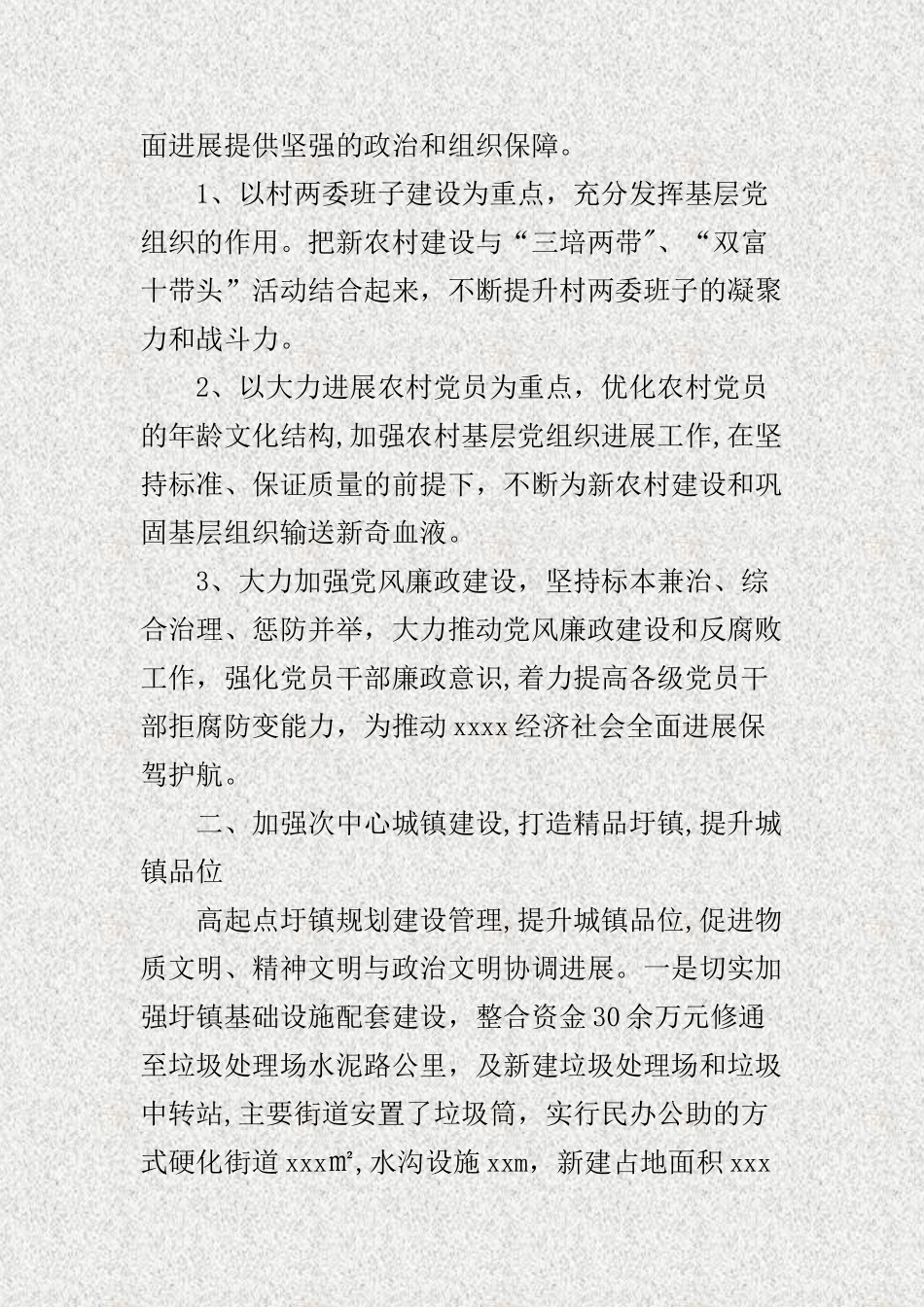 面进展提供坚强的政治和组织保障。

1、以村两委班子建设为重点，充分发挥基层党组织的作用。把新农村建设与“三培两带”、“双富十带头”活动结合起来，不断提升村两委班子的凝聚力和战斗力。

2、以大力进展农村党员为重点，优化农村党员的年龄文化结构,加强农村基层党组织进展工作,在坚持标准、保证质量的前提下，不断为新农村建设和巩固基层组织输送新奇血液。

3、大力加强党风廉政建设，坚持标本兼治、综合治理、惩防并举，大力推动党风廉政建设和反腐败工作，强化党员干部廉政意识,着力提高各级党员干部拒腐防变能力，为推动xxxx经济社会全面进展保驾护航。

二、加强次中心城镇建设,打造精品圩镇,提升城镇品位

高起点圩镇规划建设管理,提升城镇品位,促进物质文明、精神文明与政治文明协调进展。一是切实加强圩镇基础设施配套建设，整合资金30余万元修通至垃圾处理场水泥路公里，及新建垃圾处理场和垃圾中转站,主要街道安置了垃圾筒，实行民办公助的方式硬化街道xxx㎡,水沟设施xxm，新建占地面积xxx